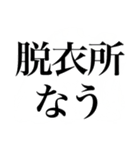 脱衣所
なう